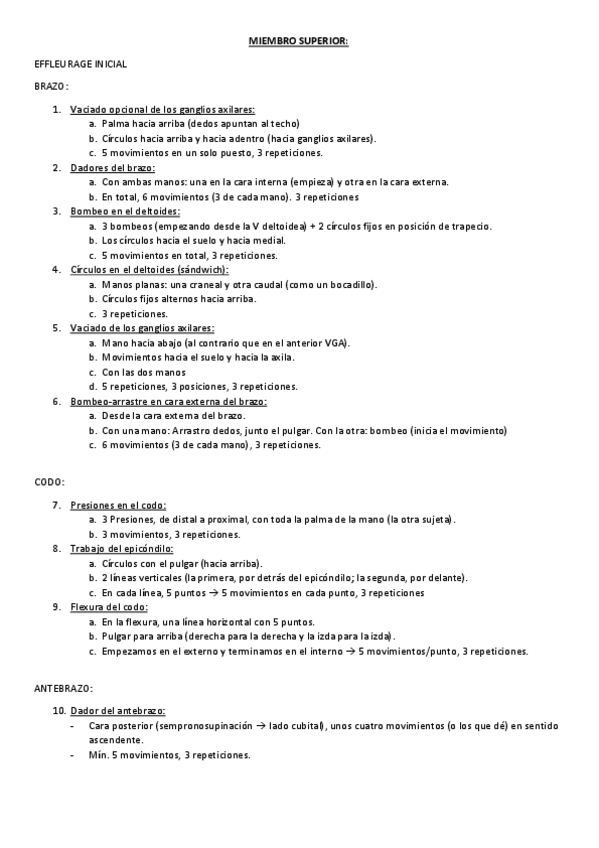 MIEMBRO SUPERIOR:

EFFLEURAGE INICIAL

BRAZO:

1. Vaciado opcional de los ganglios axilares:
a. Palma hacia arriba (dedos apuntan al techo)
b. Círculos hacia arriba y hacia adentro (hacia ganglios axilares).
c. 5 movimientos en un solo puesto, 3 repeticiones.
2. Dadores del brazo:
a. Con ambas manos: una en la cara interna (empieza) y otra en la cara externa.
b. En total, 6 movimientos (3 de cada mano). 3 repeticiones
3. Bombeo en el deltoides:
a. 3 bombeos (empezando desde la V deltoidea) + 2 círculos fijos en posición de trapecio.
b. Los círculos hacia el suelo y hacia medial.
c. 5 movimientos en total, 3 repeticiones.
4. Círculos en el deltoides (sándwich):
a. Manos planas: una craneal y otra caudal (como un bocadillo).
b. Círculos fijos alternos hacia arriba.
c. 3 repeticiones.
5. Vaciado de los ganglios axilares:
a. Mano hacia abajo (al contrario que en el anterior VGA).
b. Movimientos hacia el suelo y hacia la axila.
c. Con las dos manos
d. 5 repeticiones, 3 posiciones, 3 repeticiones.
6. Bombeo-arrastre en cara externa del brazo:
a. Desde la cara externa del brazo.
b. Con una mano: Arrastro dedos, junto el pulgar. Con la otra: bombeo (inicia el movimiento)
c. 6 movimientos (3 de cada mano), 3 repeticiones.

CODO:

7. Presiones en el codo:
a. 3 Presiones, de distal a proximal, con toda la palma de la mano (la otra sujeta).
b. 3 movimientos, 3 repeticiones.
8. Trabajo del epicóndilo:
a. Círculos con el pulgar (hacia arriba).
b. 2 líneas verticales (la primera, por detrás del epicóndilo; la segunda, por delante).
c. En cada línea, 5 puntos → 5 movimientos en cada punto, 3 repeticiones
9. Flexura del codo:
a. En la flexura, una línea horizontal con 5 puntos.
b. Pulgar para arriba (derecha para la derecha y la izda para la izda).
c. Empezamos en el externo y terminamos en el interno → 5 movimientos/punto, 3 repeticiones.

ANTEBRAZO:

10. Dador del antebrazo:
- Cara posterior (sempronosupinación → lado cubital), unos cuatro movimientos (o los que dé) en sentido ascendente.
- Mín. 5 movimientos, 3 repeticiones.